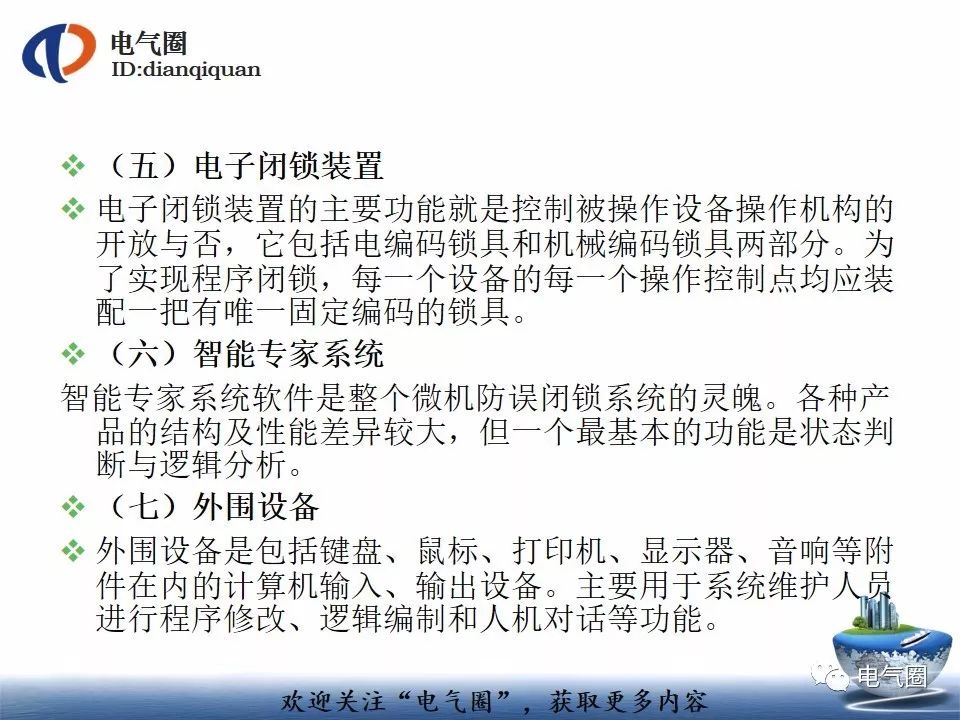 电气圈
ID:dianqiquan

❖ （五）电子闭锁装置

❖ 电子闭锁装置的主要功能就是控制被操作设备操作机构的开放与否，它包括电编码锁具和机械编码锁具两部分。为了实现程序闭锁，每一个设备的每一个操作控制点均应装配一把有唯一固定编码的锁具。

❖ （六）智能专家系统

智能专家系统软件是整个微机防误闭锁系统的灵魄。各种产品的结构及性能差异较大，但一个最基本的功能是状态判断与逻辑分析。

❖ （七）外围设备

❖ 外围设备是包括键盘、鼠标、打印机、显示器、音响等附件在内的计算机输入、输出设备。主要用于系统维护人员进行程序修改、逻辑编制和人机对话等功能。

电气圈

欢迎关注“电气圈”，获取更多内容